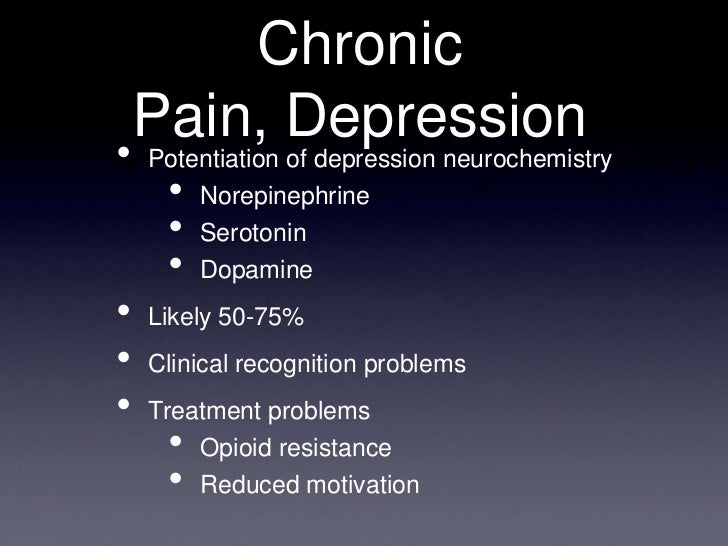 Chronic
Pain, Depression

• Potentiation of depression neurochemistry
• Norepinephrine
• Serotonin
• Dopamine
• Likely 50-75%
• Clinical recognition problems
• Treatment problems
• Opioid resistance
• Reduced motivation